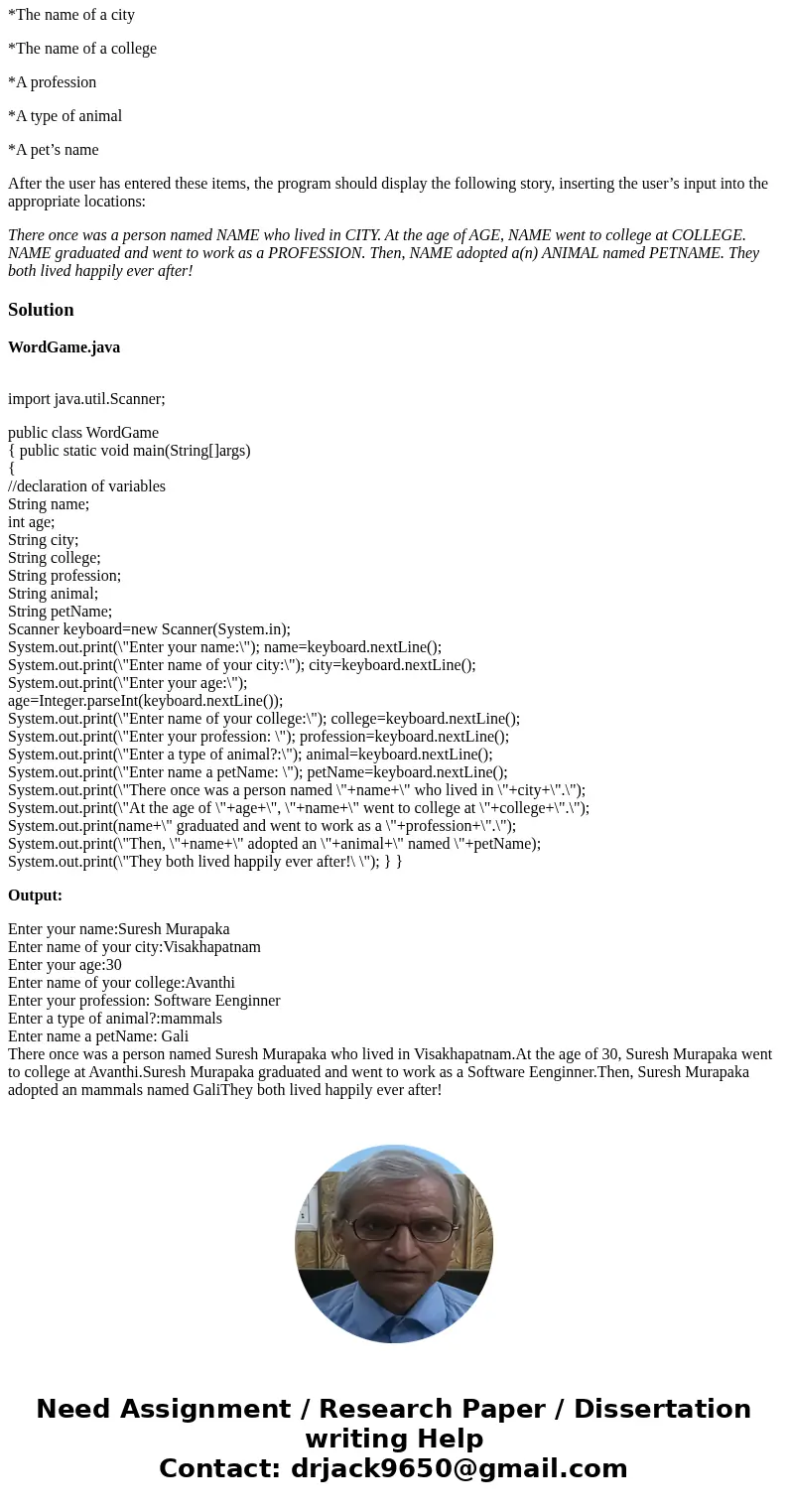 *The name of a city

*The name of a college

*A profession

*A type of animal

*A pet’s name

After the user has entered these items, the program should display the following story, inserting the user’s input into the appropriate locations:

There once was a person named NAME who lived in CITY. At the age of AGE, NAME went to college at COLLEGE. NAME graduated and went to work as a PROFESSION. Then, NAME adopted a(n) ANIMAL named PETNAME. They both lived happily ever after!

Solution

WordGame.java

import java.util.Scanner;

public class WordGame
{ public static void main(String[]args)
{
//declaration of variables
String name;
int age;
String city;
String college;
String profession;
String animal;
String petName;
Scanner keyboard=new Scanner(System.in);
System.out.print(\"Enter your name:\"); name=keyboard.nextLine();
System.out.print(\"Enter name of your city:\"); city=keyboard.nextLine();
System.out.print(\"Enter your age:\");
age=Integer.parseInt(keyboard.nextLine());
System.out.print(\"Enter name of your college:\"); college=keyboard.nextLine();
System.out.print(\"Enter your profession: \"); profession=keyboard.nextLine();
System.out.print(\"Enter a type of animal?:\"); animal=keyboard.nextLine();
System.out.print(\"Enter name a petName: \"); petName=keyboard.nextLine();
System.out.print(\"There once was a person named \"+name+\" who lived in \"+city+\".\");
System.out.print(\"At the age of \"+age+\", \"+name+\" went to college at \"+college+\".\");
System.out.print(name+\" graduated and went to work as a \"+profession+\".\");
System.out.print(\"Then, \"+name+\" adopted an \"+animal+\" named \"+petName);
System.out.print(\"They both lived happily ever after!\ \"); } }

Output:

Enter your name:Suresh Murapaka
Enter name of your city:Visakhapatnam
Enter your age:30
Enter name of your college:Avanthi
Enter your profession: Software Eenginner
Enter a type of animal?:mammals
Enter name a petName: Gali
There once was a person named Suresh Murapaka who lived in Visakhapatnam.At the age of 30, Suresh Murapaka went to college at Avanthi.Suresh Murapaka graduated and went to work as a Software Eenginner.Then, Suresh Murapaka adopted an mammals named GaliThey both lived happily ever after!

Need Assignment / Research Paper / Dissertation writing Help
Contact: drjack9650@gmail.com